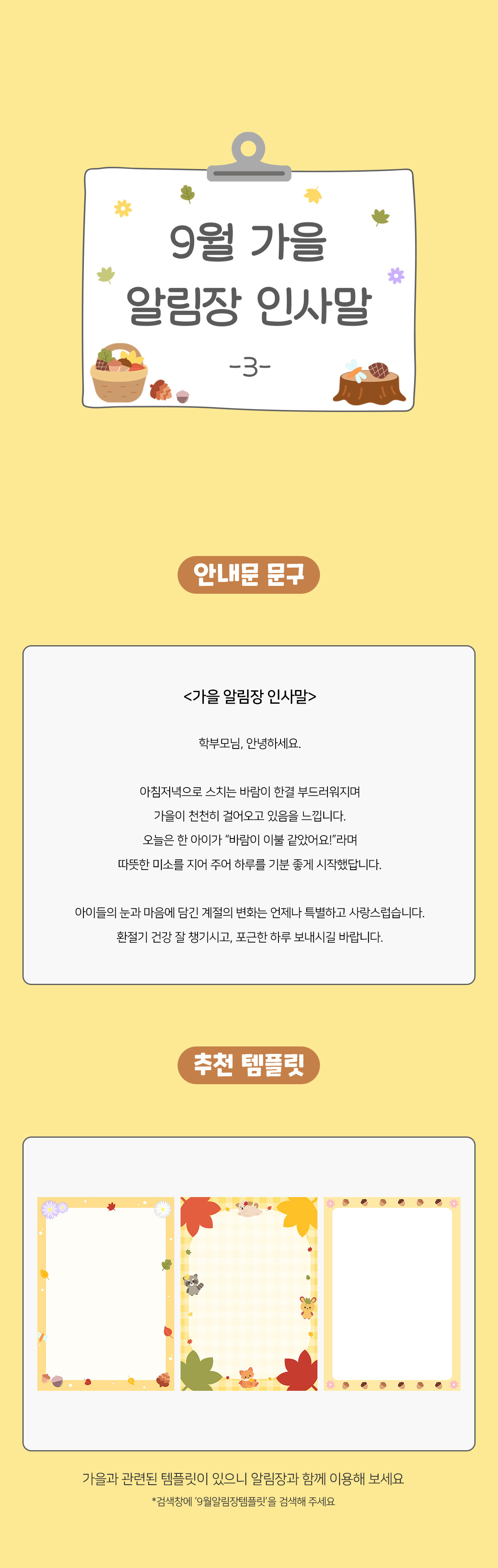 9월 가을
알림장 인사말
-3-

안내문 문구

<가을 알림장 인사말>

학부모님, 안녕하세요.

아침저녁으로 스치는 바람이 한결 부드러워지며
가을이 천천히 걸어오고 있음을 느낍니다.
오늘은 한 아이가 "바람이 이불 같았어요!"라며
따뜻한 미소를 지어 주어 하루를 기분 좋게 시작했답니다.

아이들의 눈과 마음에 담긴 계절의 변화는 언제나 특별하고 사랑스럽습니다.
환절기 건강 잘 챙기시고, 포근한 하루 보내시길 바랍니다.

추천 템플릿

가을과 관련된 템플릿이 있으니 알림장과 함께 이용해 보세요
*검색창에 '9월알림장템플릿'을 검색해 주세요